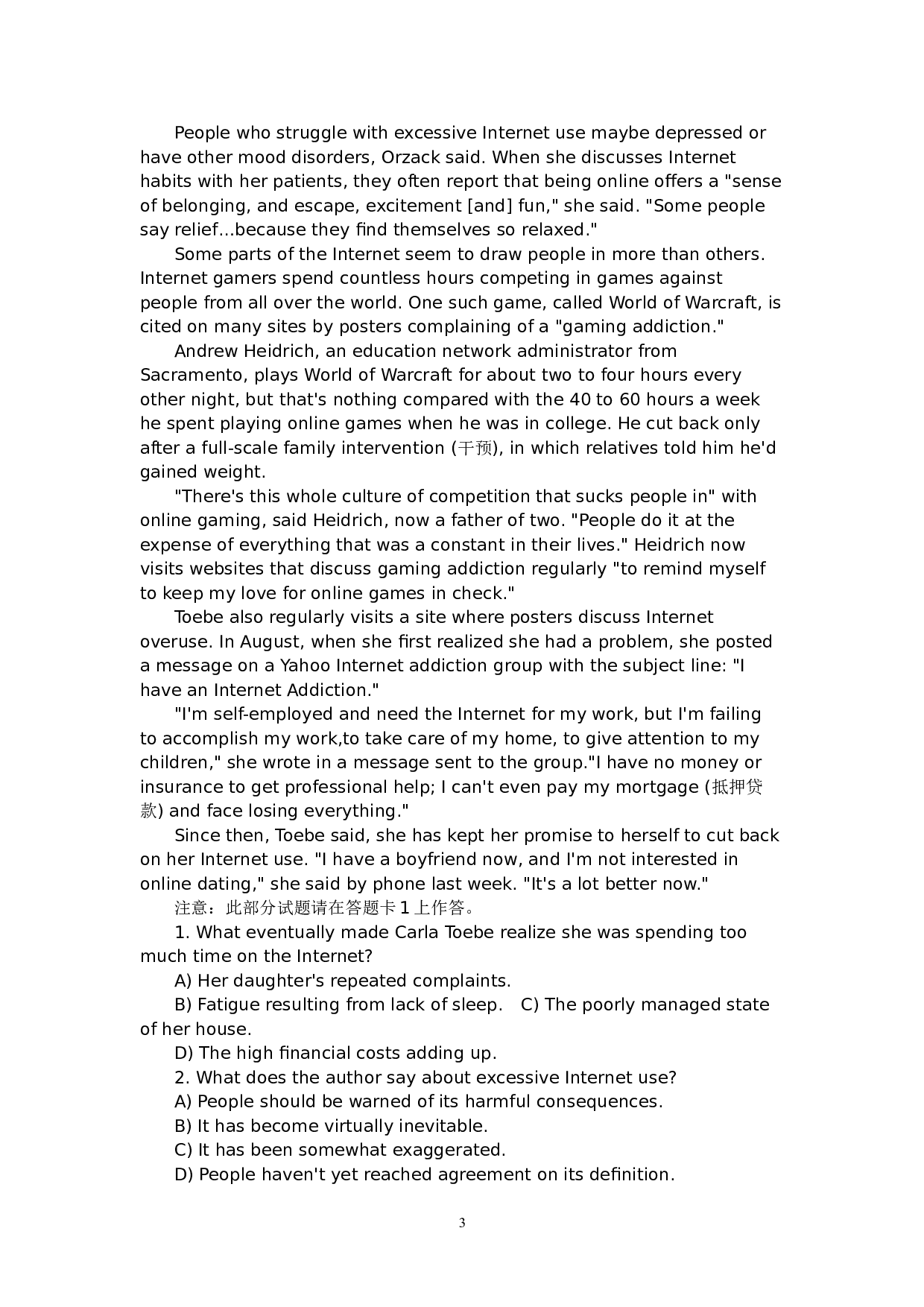 People who struggle with excessive Internet use maybe depressed or have other mood disorders, Orzack said. When she discusses Internet habits with her patients, they often report that being online offers a "sense of belonging, and escape, excitement [and] fun," she said. "Some people say relief...because they find themselves so relaxed."

Some parts of the Internet seem to draw people in more than others. Internet gamers spend countless hours competing in games against people from all over the world. One such game, called World of Warcraft, is cited on many sites by posters complaining of a "gaming addiction."

Andrew Heidrich, an education network administrator from Sacramento, plays World of Warcraft for about two to four hours every other night, but that's nothing compared with the 40 to 60 hours a week he spent playing online games when he was in college. He cut back only after a full-scale family intervention (干预), in which relatives told him he'd gained weight.

"There's this whole culture of competition that sucks people in" with online gaming, said Heidrich, now a father of two. "People do it at the expense of everything that was a constant in their lives." Heidrich now visits websites that discuss gaming addiction regularly "to remind myself to keep my love for online games in check."

Toebe also regularly visits a site where posters discuss Internet overuse. In August, when she first realized she had a problem, she posted a message on a Yahoo Internet addiction group with the subject line: "I have an Internet Addiction."

"I'm self-employed and need the Internet for my work, but I'm failing to accomplish my work,to take care of my home, to give attention to my children," she wrote in a message sent to the group."I have no money or insurance to get professional help; I can't even pay my mortgage (抵押贷款) and face losing everything."

Since then, Toebe said, she has kept her promise to herself to cut back on her Internet use. "I have a boyfriend now, and I'm not interested in online dating," she said by phone last week. "It's a lot better now."

注意：此部分试题请在答题卡 1 上作答。

1. What eventually made Carla Toebe realize she was spending too much time on the Internet?

A) Her daughter's repeated complaints.

B) Fatigue resulting from lack of sleep.  C) The poorly managed state of her house.

D) The high financial costs adding up.

2. What does the author say about excessive Internet use?

A) People should be warned of its harmful consequences.

B) It has become virtually inevitable.

C) It has been somewhat exaggerated.

D) People haven't yet reached agreement on its definition.

3